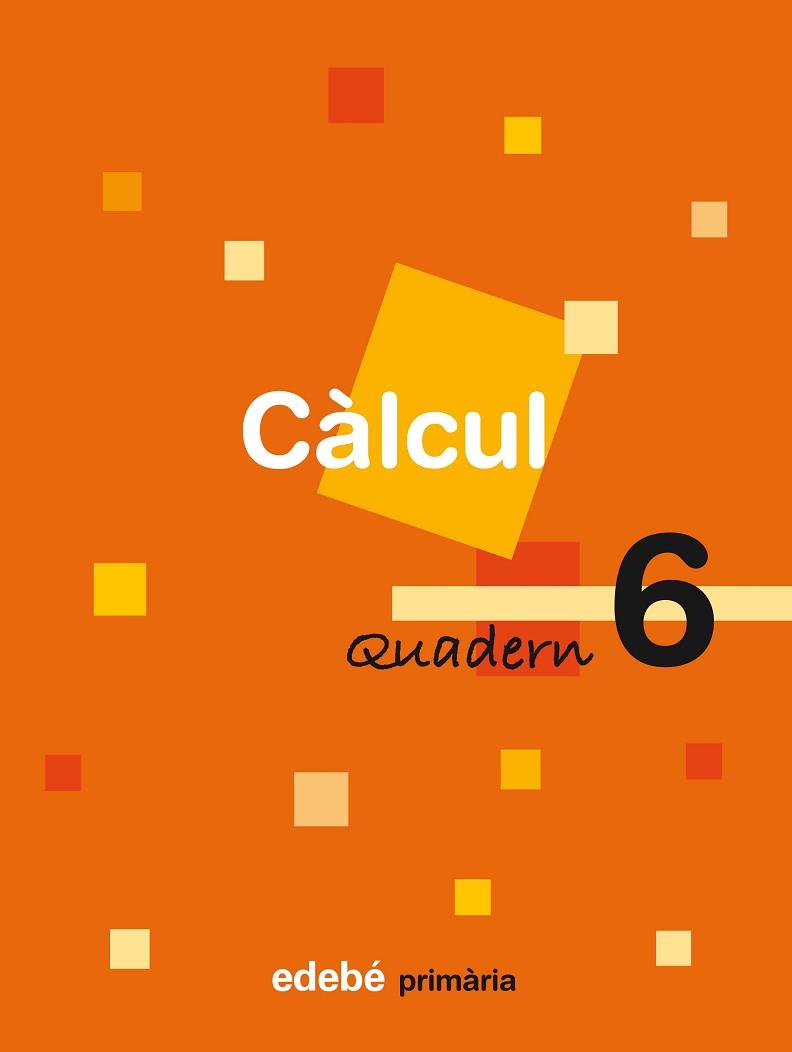 Càlcul

Quadern 6

edebé primària